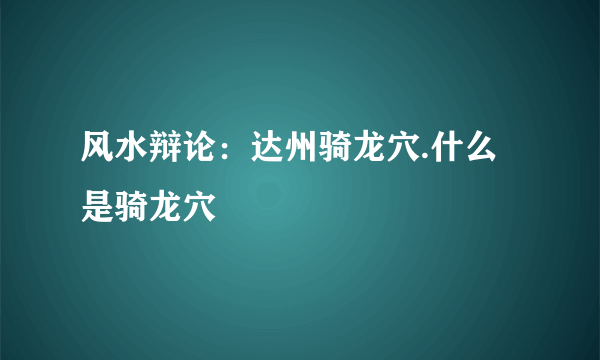 风水辩论：达州骑龙穴.什么是骑龙穴